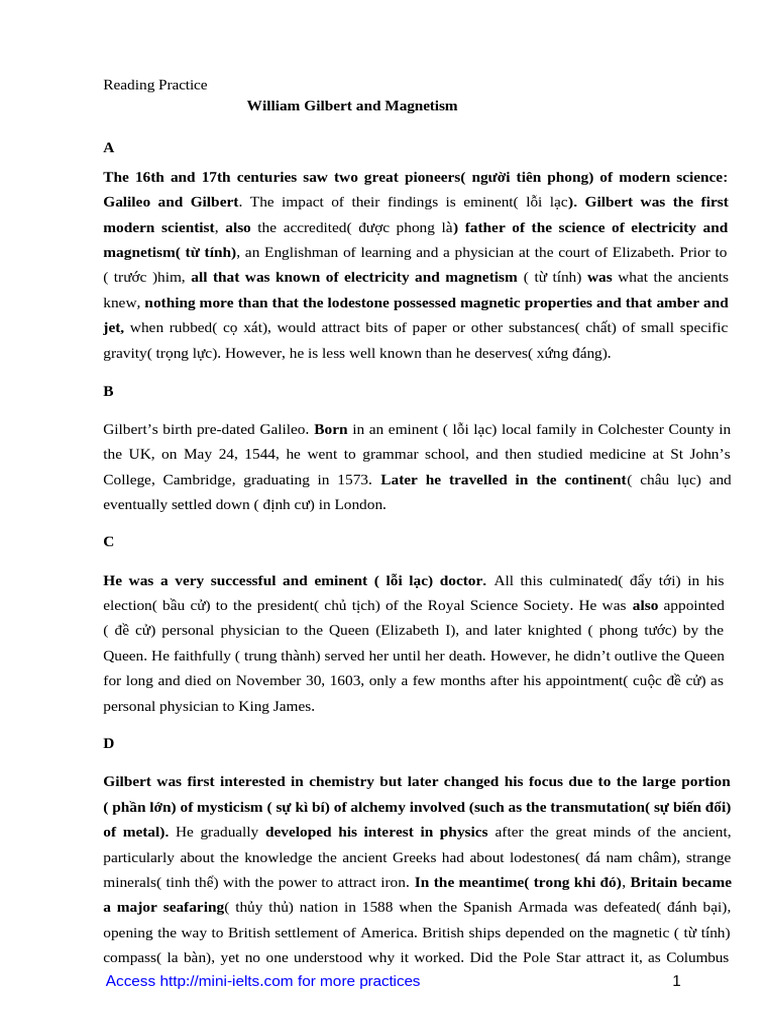 Reading Practice

William Gilbert and Magnetism

A

The 16th and 17th centuries saw two great pioneers( người tiên phong) of modern science: Galileo and Gilbert. The impact of their findings is eminent( lỗi lạc). Gilbert was the first modern scientist, also the accredited( được phong là) father of the science of electricity and magnetism( từ tính), an Englishman of learning and a physician at the court of Elizabeth. Prior to ( trước )him, all that was known of electricity and magnetism ( từ tính) was what the ancients knew, nothing more than that the lodestone possessed magnetic properties and that amber and jet, when rubbed( cọ xát), would attract bits of paper or other substances( chất) of small specific gravity( trọng lực). However, he is less well known than he deserves( xứng đáng).

B

Gilbert's birth pre-dated Galileo. Born in an eminent ( lỗi lạc) local family in Colchester County in the UK, on May 24, 1544, he went to grammar school, and then studied medicine at St John's College, Cambridge, graduating in 1573. Later he travelled in the continent( châu lục) and eventually settled down ( định cư) in London.

C

He was a very successful and eminent ( lỗi lạc) doctor. All this culminated( đẩy tới) in his election( bầu cử) to the president( chủ tịch) of the Royal Science Society. He was also appointed ( đề cử) personal physician to the Queen (Elizabeth I), and later knighted ( phong tước) by the Queen. He faithfully ( trung thành) served her until her death. However, he didn't outlive the Queen for long and died on November 30, 1603, only a few months after his appointment( cuộc đề cử) as personal physician to King James.

D

Gilbert was first interested in chemistry but later changed his focus due to the large portion ( phần lớn) of mysticism ( sự kì bí) of alchemy involved (such as the transmutation( sự biến đổi) of metal). He gradually developed his interest in physics after the great minds of the ancient, particularly about the knowledge the ancient Greeks had about lodestones( đá nam châm), strange minerals( tinh thể) with the power to attract iron. In the meantime( trong khi đó), Britain became a major seafaring( thủy thủ) nation in 1588 when the Spanish Armada was defeated( đánh bại), opening the way to British settlement of America. British ships depended on the magnetic ( từ tính) compass( la bàn), yet no one understood why it worked. Did the Pole Star attract it, as Columbus

Access http://mini-ielts.com for more practices 1